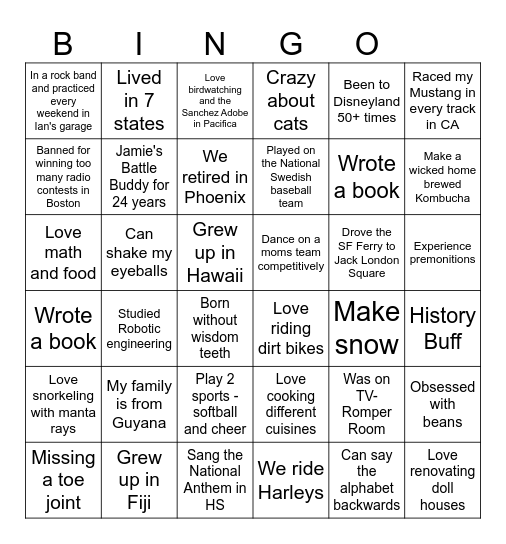 B I N G O

| | | | | | |
|---|---|---|---|---|---|
| In a rock band and practiced every weekend in Ian's garage | Lived in 7 states | Love birdwatching and the Sanchez Adobe in Pacifica | Crazy about cats | Been to Disneyland 50+ times | Raced my Mustang in every track in CA |
| Banned for winning too many radio contests in Boston | Jamie's Battle Buddy for 24 years | We retired in Phoenix | Played on the National Swedish baseball team | Wrote a book | Make a wicked home brewed Kombucha |
| Love math and food | Can shake my eyeballs | Grew up in Hawaii | Dance on a moms team competitively | Drove the SF Ferry to Jack London Square | Experience premonitions |
| Wrote a book | Studied Robotic engineering | Born without wisdom teeth | Love riding dirt bikes | Make snow | History Buff |
| Love snorkeling with manta rays | My family is from Guyana | Play 2 sports - softball and cheer | Love cooking different cuisines | Was on TV- Romper Room | Obsessed with beans |
| Missing a toe joint | Grew up in Fiji | Sang the National Anthem in HS | We ride Harleys | Can say the alphabet backwards | Love renovating doll houses |